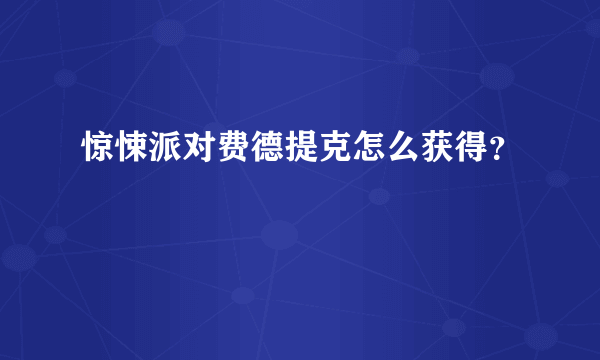 惊悚派对费德提克怎么获得？